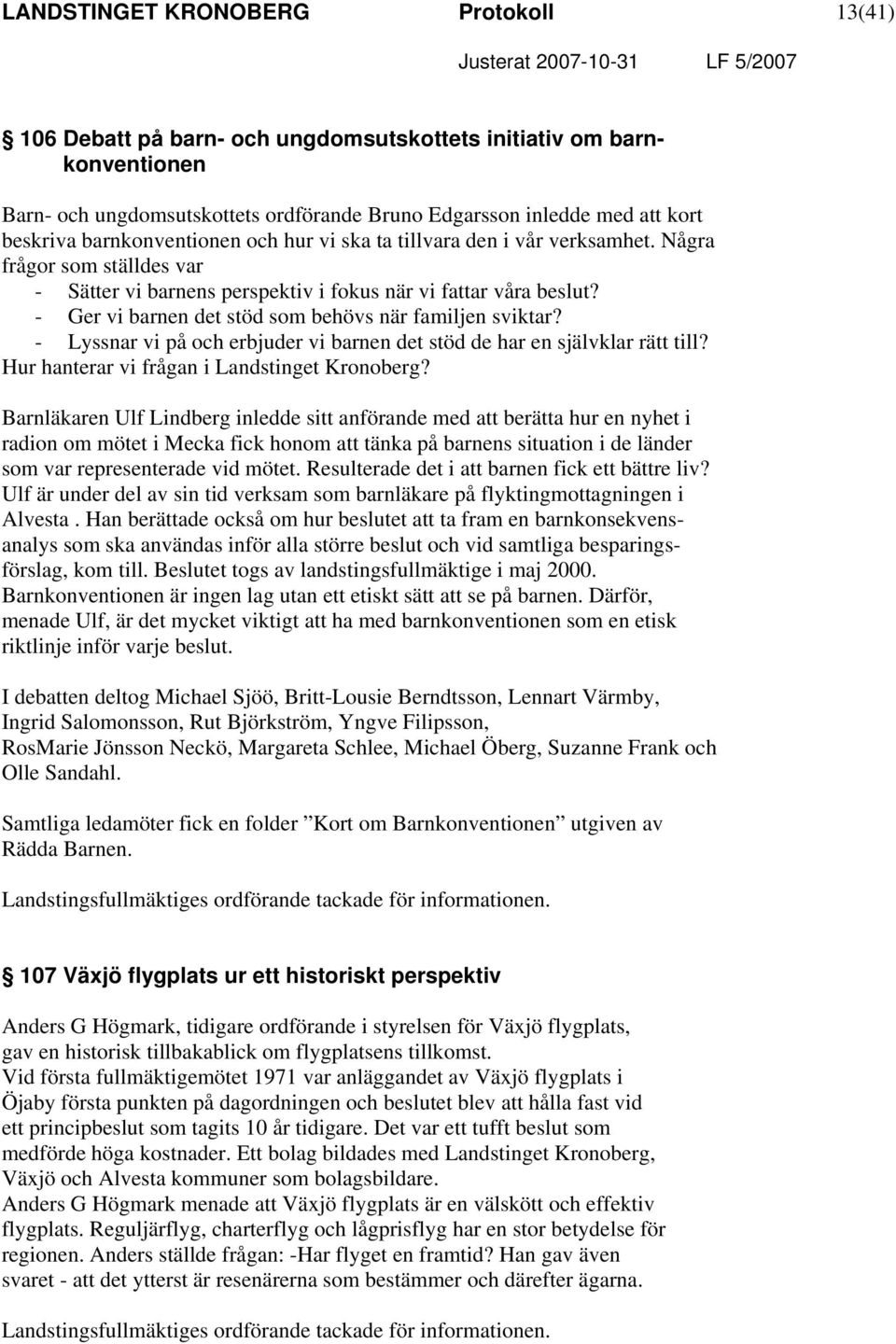 LANDSTINGET KRONOBERG Protokoll 13(41)

Justerat 2007-10-31 LF 5/2007

106 Debatt på barn- och ungdomsutskottets initiativ om barnkonventionen

Barn- och ungdomsutskottets ordförande Bruno Edgarsson inledde med att kort beskriva barnkonventionen och hur vi ska ta tillvara den i vår verksamhet. Några frågor som ställdes var
- Sätter vi barnens perspektiv i fokus när vi fattar våra beslut?
- Ger vi barnen det stöd som behövs när familjen sviktar?
- Lyssnar vi på och erbjuder vi barnen det stöd de har en självklar rätt till?
Hur hanterar vi frågan i Landstinget Kronoberg?

Barnläkaren Ulf Lindberg inledde sitt anförande med att berätta hur en nyhet i radion om mötet i Mecka fick honom att tänka på barnens situation i de länder som var representerade vid mötet. Resulterade det i att barnen fick ett bättre liv? Ulf är under del av sin tid verksam som barnläkare på flyktingmottagningen i Alvesta . Han berättade också om hur beslutet att ta fram en barnkonsekvensanalys som ska användas inför alla större beslut och vid samtliga besparingsförslag, kom till. Beslutet togs av landstingsfullmäktige i maj 2000. Barnkonventionen är ingen lag utan ett etiskt sätt att se på barnen. Därför, menade Ulf, är det mycket viktigt att ha med barnkonventionen som en etisk riktlinje inför varje beslut.

I debatten deltog Michael Sjöö, Britt-Lousie Berndtsson, Lennart Värmby, Ingrid Salomonsson, Rut Björkström, Yngve Filipsson, RosMarie Jönsson Neckö, Margareta Schlee, Michael Öberg, Suzanne Frank och Olle Sandahl.

Samtliga ledamöter fick en folder ”Kort om Barnkonventionen” utgiven av Rädda Barnen.

Landstingsfullmäktiges ordförande tackade för informationen.

107 Växjö flygplats ur ett historiskt perspektiv

Anders G Högmark, tidigare ordförande i styrelsen för Växjö flygplats, gav en historisk tillbakablick om flygplatsens tillkomst.
Vid första fullmäktigemötet 1971 var anläggandet av Växjö flygplats i Öjaby första punkten på dagordningen och beslutet blev att hålla fast vid ett principbeslut som tagits 10 år tidigare. Det var ett tufft beslut som medförde höga kostnader. Ett bolag bildades med Landstinget Kronoberg, Växjö och Alvesta kommuner som bolagsbildare.
Anders G Högmark menade att Växjö flygplats är en välskött och effektiv flygplats. Reguljärflyg, charterflyg och lågprisflyg har en stor betydelse för regionen. Anders ställde frågan: -Har flyget en framtid? Han gav även svaret - att det ytterst är resenärerna som bestämmer och därefter ägarna.

Landstingsfullmäktiges ordförande tackade för informationen.